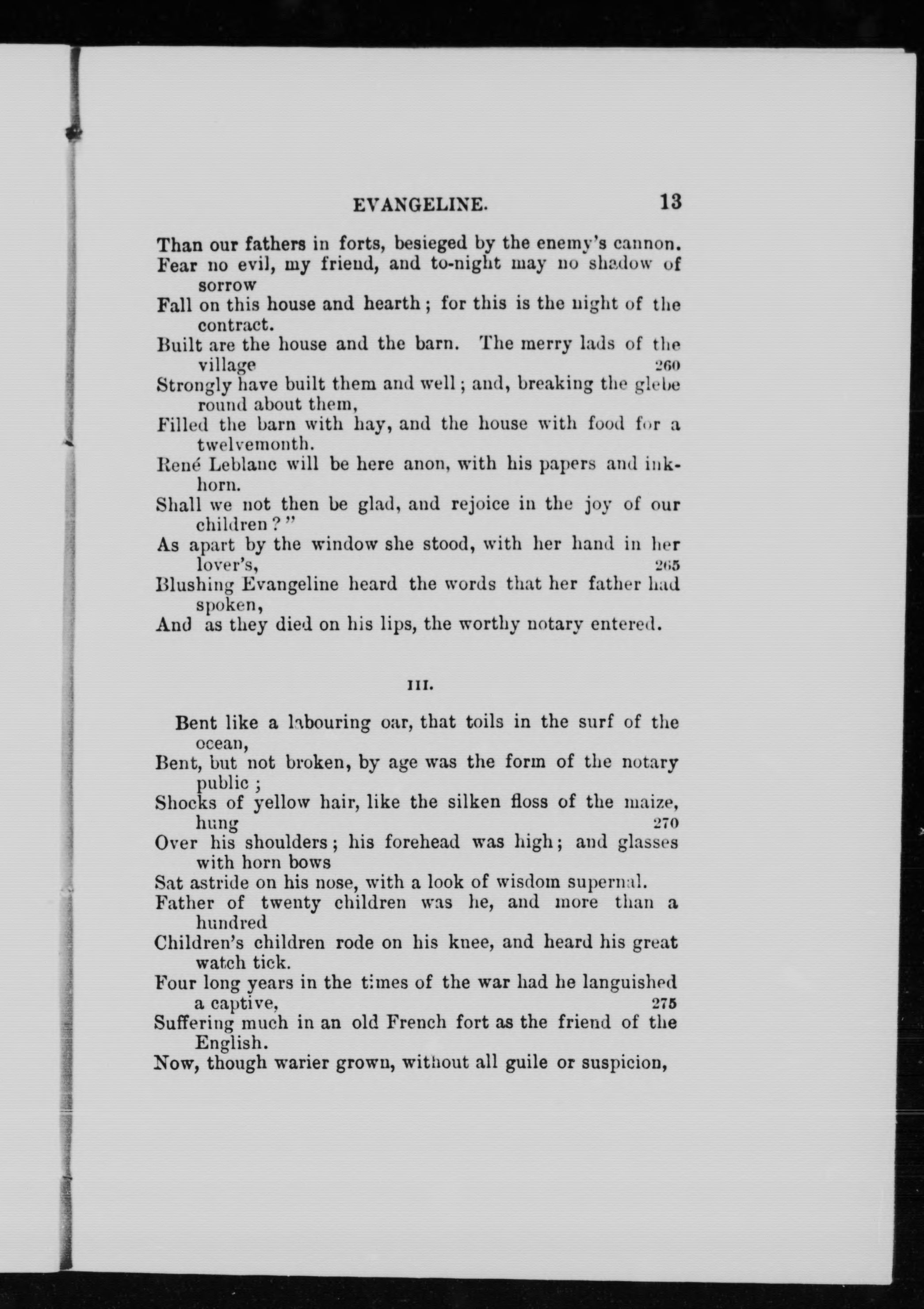 EVANGELINE. 13

Than our fathers in forts, besieged by the enemy's cannon.
Fear no evil, my friend, and to-night may no shadow of sorrow
Fall on this house and hearth; for this is the night of the contract.
Built are the house and the barn. The merry lads of the village 260
Strongly have built them and well; and, breaking the glebe round about them,
Filled the barn with hay, and the house with food for a twelvemonth.
René Leblanc will be here anon, with his papers and inkhorn.
Shall we not then be glad, and rejoice in the joy of our children?"
As apart by the window she stood, with her hand in her lover's, 265
Blushing Evangeline heard the words that her father had spoken,
And as they died on his lips, the worthy notary entered.

III.

Bent like a labouring oar, that toils in the surf of the ocean,
Bent, but not broken, by age was the form of the notary public;
Shocks of yellow hair, like the silken floss of the maize, hung 270
Over his shoulders; his forehead was high; and glasses with horn bows
Sat astride on his nose, with a look of wisdom supernal.
Father of twenty children was he, and more than a hundred
Children's children rode on his knee, and heard his great watch tick.
Four long years in the times of the war had he languished a captive, 275
Suffering much in an old French fort as the friend of the English.
Now, though warier grown, without all guile or suspicion,